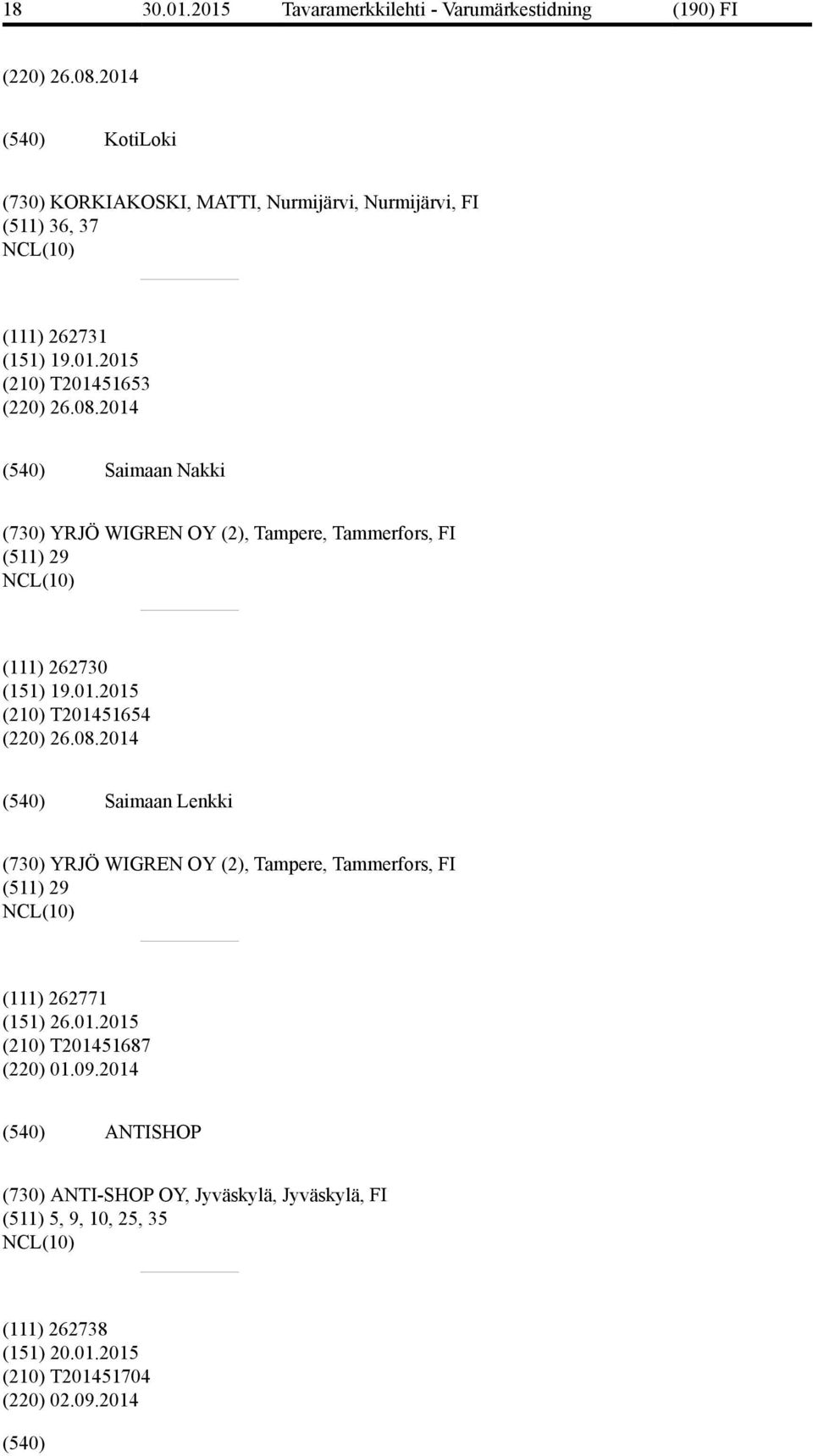 18 30.01.2015 Tavaramerkkilehti - Varumärkestidning (190) FI

(220) 26.08.2014

(540) KotiLoki

(730) KORKIAKOSKI, MATTI, Nurmijärvi, Nurmijärvi, FI
(511) 36, 37
NCL(10)

(111) 262731
(151) 19.01.2015
(210) T201451653
(220) 26.08.2014

(540) Saimaan Nakki

(730) YRJÖ WIGREN OY (2), Tampere, Tammerfors, FI
(511) 29
NCL(10)

(111) 262730
(151) 19.01.2015
(210) T201451654
(220) 26.08.2014

(540) Saimaan Lenkki

(730) YRJÖ WIGREN OY (2), Tampere, Tammerfors, FI
(511) 29
NCL(10)

(111) 262771
(151) 26.01.2015
(210) T201451687
(220) 01.09.2014

(540) ANTISHOP

(730) ANTI-SHOP OY, Jyväskylä, Jyväskylä, FI
(511) 5, 9, 10, 25, 35
NCL(10)

(111) 262738
(151) 20.01.2015
(210) T201451704
(220) 02.09.2014

(540)